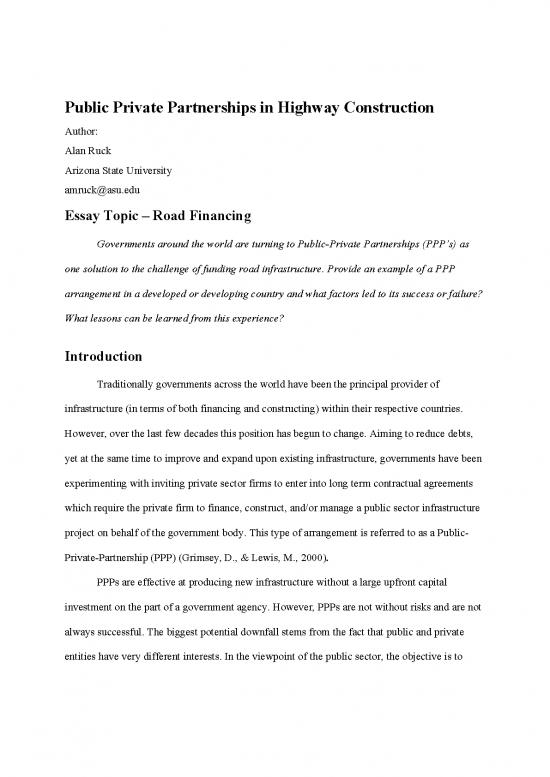 Public Private Partnerships in Highway Construction

Author:
Alan Ruck
Arizona State University
amruck@asu.edu

Essay Topic – Road Financing

Governments around the world are turning to Public-Private Partnerships (PPP's) as one solution to the challenge of funding road infrastructure. Provide an example of a PPP arrangement in a developed or developing country and what factors led to its success or failure? What lessons can be learned from this experience?

Introduction

Traditionally governments across the world have been the principal provider of infrastructure (in terms of both financing and constructing) within their respective countries. However, over the last few decades this position has begun to change. Aiming to reduce debts, yet at the same time to improve and expand upon existing infrastructure, governments have been experimenting with inviting private sector firms to enter into long term contractual agreements which require the private firm to finance, construct, and/or manage a public sector infrastructure project on behalf of the government body. This type of arrangement is referred to as a Public-Private-Partnership (PPP) (Grimsey, D., & Lewis, M., 2000).

PPPs are effective at producing new infrastructure without a large upfront capital investment on the part of a government agency. However, PPPs are not without risks and are not always successful. The biggest potential downfall stems from the fact that public and private entities have very different interests. In the viewpoint of the public sector, the objective is to